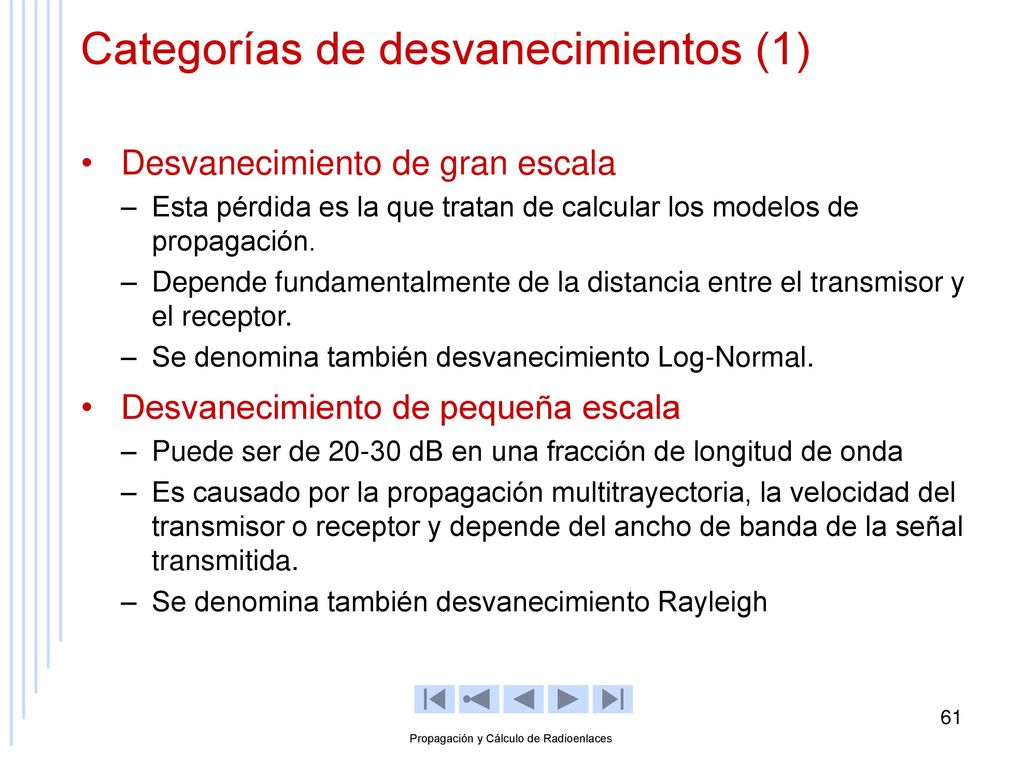 Categorías de desvanecimientos (1)

• Desvanecimiento de gran escala
– Esta pérdida es la que tratan de calcular los modelos de propagación.
– Depende fundamentalmente de la distancia entre el transmisor y el receptor.
– Se denomina también desvanecimiento Log-Normal.

• Desvanecimiento de pequeña escala
– Puede ser de 20-30 dB en una fracción de longitud de onda
– Es causado por la propagación multitrayectoria, la velocidad del transmisor o receptor y depende del ancho de banda de la señal transmitida.
– Se denomina también desvanecimiento Rayleigh

61

Propagación y Cálculo de Radioenlaces